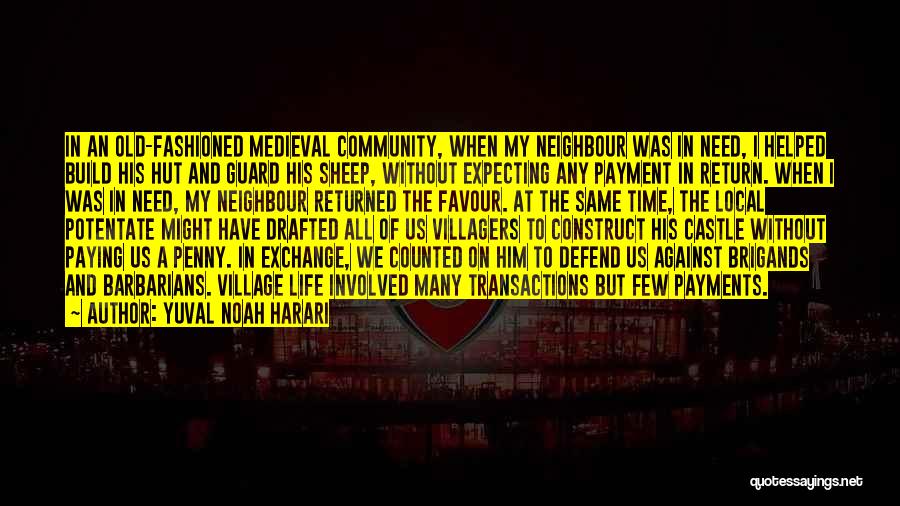 IN AN OLD-FASHIONED MEDIEVAL COMMUNITY, WHEN MY NEIGHBOUR WAS IN NEED, I HELPED BUILD HIS HUT AND GUARD HIS SHEEP, WITHOUT EXPECTING ANY PAYMENT IN RETURN. WHEN I WAS IN NEED, MY NEIGHBOUR RETURNED THE FAVOUR. AT THE SAME TIME, THE LOCAL POTENTATE MIGHT HAVE DRAFTED ALL OF US VILLAGERS TO CONSTRUCT HIS CASTLE WITHOUT PAYING US A PENNY. IN EXCHANGE, WE COUNTED ON HIM TO DEFEND US AGAINST BRIGANDS AND BARBARIANS. VILLAGE LIFE INVOLVED MANY TRANSACTIONS BUT FEW PAYMENTS.
— AUTHOR: YUVAL NOAH HARARI

quotessayings.net